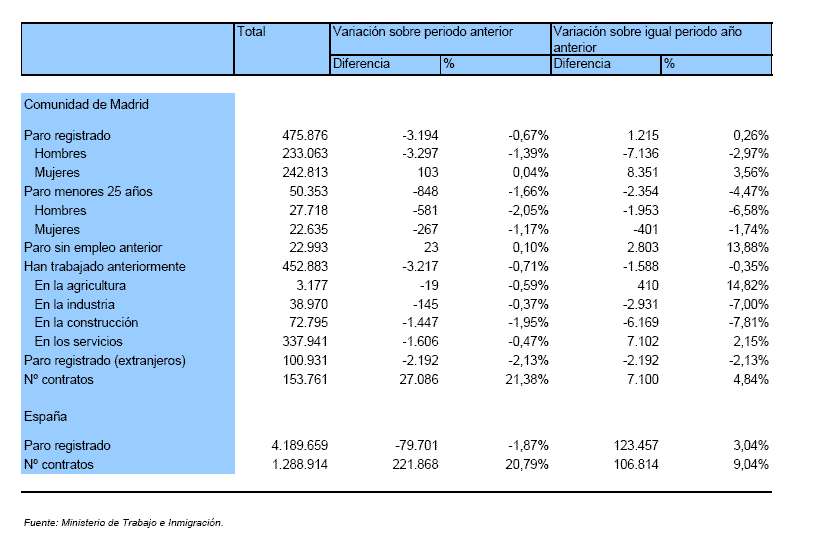 | | Total | Variación sobre periodo anterior | | Variación sobre igual periodo año anterior | |
|---|---|---|---|---|---|
| | | Diferencia | % | Diferencia | % |
| Comunidad de Madrid | | | | | |
| Paro registrado | 475.876 | -3.194 | -0,67% | 1.215 | 0,26% |
| Hombres | 233.063 | -3.297 | -1,39% | -7.136 | -2,97% |
| Mujeres | 242.813 | 103 | 0,04% | 8.351 | 3,56% |
| Paro menores 25 años | 50.353 | -848 | -1,66% | -2.354 | -4,47% |
| Hombres | 27.718 | -581 | -2,05% | -1.953 | -6,58% |
| Mujeres | 22.635 | -267 | -1,17% | -401 | -1,74% |
| Paro sin empleo anterior | 22.993 | 23 | 0,10% | 2.803 | 13,88% |
| Han trabajado anteriormente | 452.883 | -3.217 | -0,71% | -1.588 | -0,35% |
| En la agricultura | 3.177 | -19 | -0,59% | 410 | 14,82% |
| En la industria | 38.970 | -145 | -0,37% | -2.931 | -7,00% |
| En la construcción | 72.795 | -1.447 | -1,95% | -6.169 | -7,81% |
| En los servicios | 337.941 | -1.606 | -0,47% | 7.102 | 2,15% |
| Paro registrado (extranjeros) | 100.931 | -2.192 | -2,13% | -2.192 | -2,13% |
| Nº contratos | 153.761 | 27.086 | 21,38% | 7.100 | 4,84% |
| España | | | | | |
| Paro registrado | 4.189.659 | -79.701 | -1,87% | 123.457 | 3,04% |
| Nº contratos | 1.288.914 | 221.868 | 20,79% | 106.814 | 9,04% |

Fuente: Ministerio de Trabajo e Inmigración.